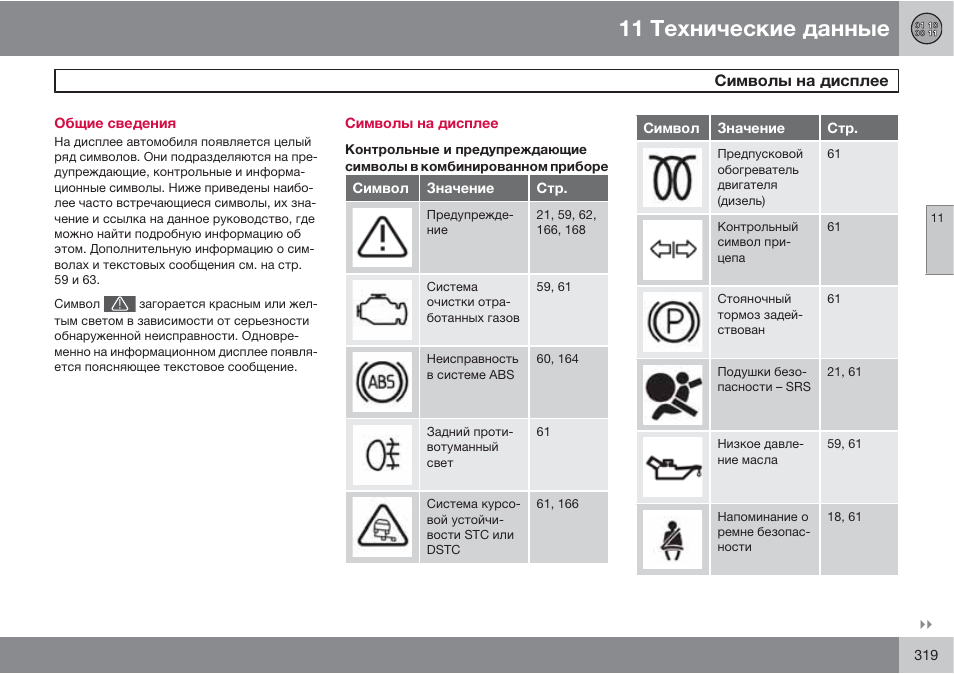 11 Технические данные

Символы на дисплее

Общие сведения

На дисплее автомобиля появляется целый ряд символов. Они подразделяются на предупреждающие, контрольные и информационные символы. Ниже приведены наиболее часто встречающиеся символы, их значение и ссылка на данное руководство, где можно найти подробную информацию об этом. Дополнительную информацию о символах и текстовых сообщения см. на стр. 59 и 63.

Символ загорается красным или желтым светом в зависимости от серьезности обнаруженной неисправности. Одновременно на информационном дисплее появляется поясняющее текстовое сообщение.

Символы на дисплее

Контрольные и предупреждающие символы в комбинированном приборе

| Символ | Значение | Стр. |
|---|---|---|
| | Предупреждение | 21, 59, 62, 166, 168 |
| | Система очистки отработанных газов | 59, 61 |
| ABS | Неисправность в системе ABS | 60, 164 |
| | Задний противотуманный свет | 61 |
| | Система курсовой устойчивости STC или DSTC | 61, 166 |

| Символ | Значение | Стр. |
|---|---|---|
| | Предпусковой обогреватель двигателя (дизель) | 61 |
| | Контрольный символ прицепа | 61 |
| P | Стояночный тормоз задействован | 61 |
| | Подушки безопасности – SRS | 21, 61 |
| | Низкое давление масла | 59, 61 |
| | Напоминание о ремне безопасности | 18, 61 |

11

319